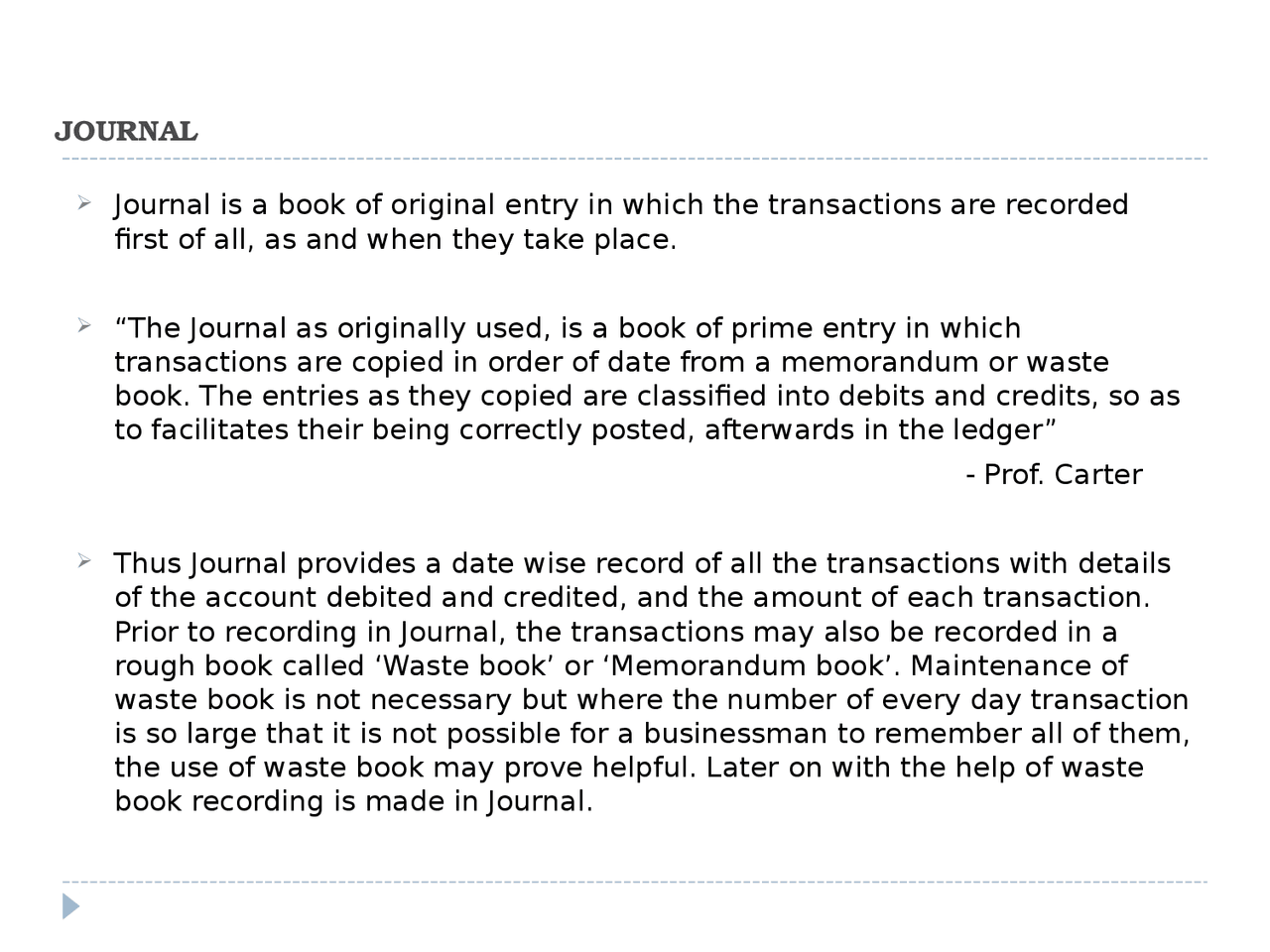 JOURNAL

Journal is a book of original entry in which the transactions are recorded first of all, as and when they take place.

“The Journal as originally used, is a book of prime entry in which transactions are copied in order of date from a memorandum or waste book. The entries as they copied are classified into debits and credits, so as to facilitates their being correctly posted, afterwards in the ledger”

- Prof. Carter

Thus Journal provides a date wise record of all the transactions with details of the account debited and credited, and the amount of each transaction. Prior to recording in Journal, the transactions may also be recorded in a rough book called ‘Waste book’ or ‘Memorandum book’. Maintenance of waste book is not necessary but where the number of every day transaction is so large that it is not possible for a businessman to remember all of them, the use of waste book may prove helpful. Later on with the help of waste book recording is made in Journal.